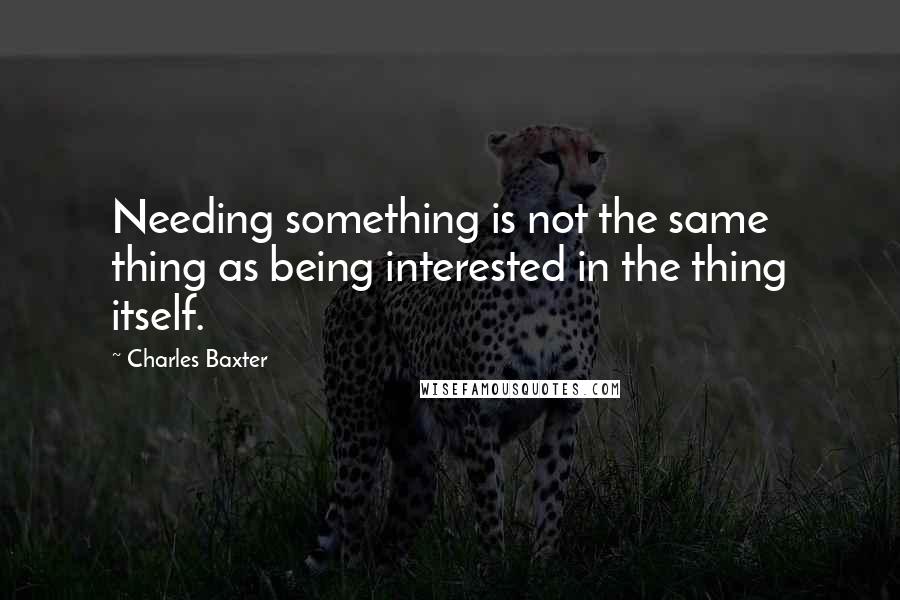 Needing something is not the same thing as being interested in the thing itself.

~ Charles Baxter

WISEFAMOUSQUOTES.COM